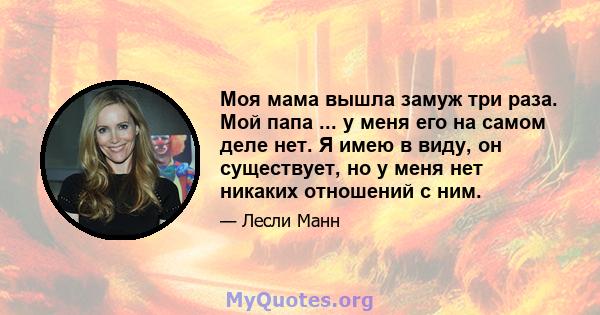 Моя мама вышла замуж три раза. Мой папа ... у меня его на самом деле нет. Я имею в виду, он существует, но у меня нет никаких отношений с ним.

— Лесли Манн

MyQuotes.org